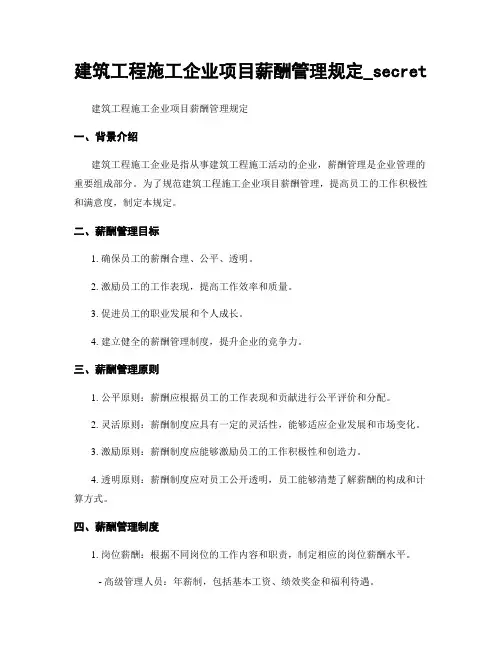 建筑工程施工企业项目薪酬管理规定_secret

建筑工程施工企业项目薪酬管理规定

一、背景介绍

建筑工程施工企业是指从事建筑工程施工活动的企业，薪酬管理是企业管理的重要组成部分。为了规范建筑工程施工企业项目薪酬管理，提高员工的工作积极性和满意度，制定本规定。

二、薪酬管理目标

1. 确保员工的薪酬合理、公平、透明。

2. 激励员工的工作表现，提高工作效率和质量。

3. 促进员工的职业发展和个人成长。

4. 建立健全的薪酬管理制度，提升企业的竞争力。

三、薪酬管理原则

1. 公平原则：薪酬应根据员工的工作表现和贡献进行公平评价和分配。

2. 灵活原则：薪酬制度应具有一定的灵活性，能够适应企业发展和市场变化。

3. 激励原则：薪酬制度应能够激励员工的工作积极性和创造力。

4. 透明原则：薪酬制度应对员工公开透明，员工能够清楚了解薪酬的构成和计算方式。

四、薪酬管理制度

1. 岗位薪酬：根据不同岗位的工作内容和职责，制定相应的岗位薪酬水平。

- 高级管理人员：年薪制，包括基本工资、绩效奖金和福利待遇。